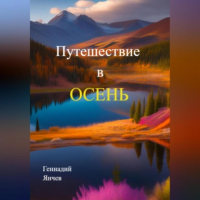 Путешествие
в
ОСЕНЬ

Геннадий
Янчев